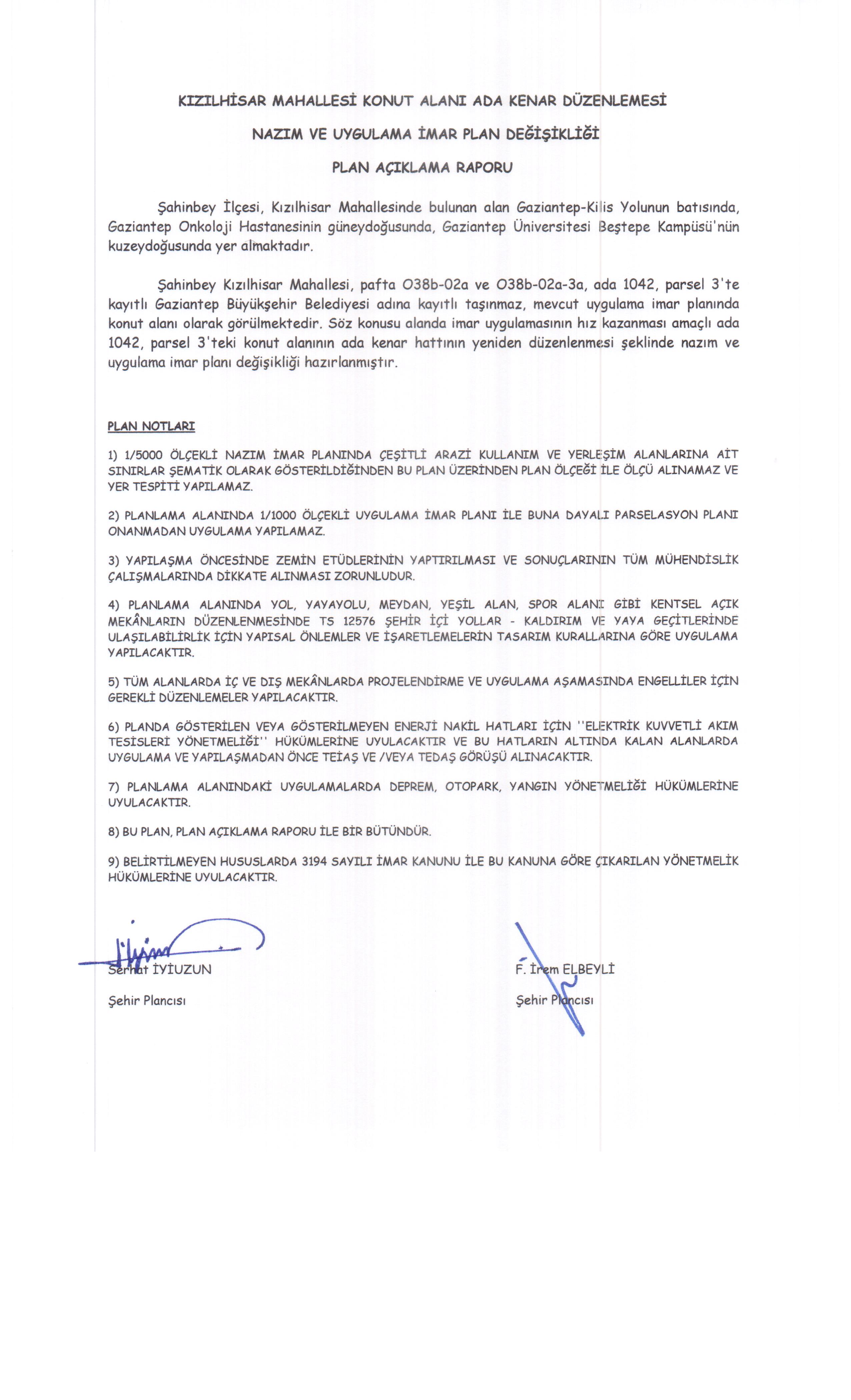 KIZILHİSAR MAHALLESİ KONUT ALANI ADA KENAR DÜZENLEMESİ

NAZIM VE UYGULAMA İMAR PLAN DEĞİŞİKLİĞİ

PLAN AÇIKLAMA RAPORU

Şahinbey İlçesi, Kızılhisar Mahallesinde bulunan alan Gaziantep-Kilis Yolunun batısında, Gaziantep Onkoloji Hastanesinin güneydoğusunda, Gaziantep Üniversitesi Beştepe Kampüsü'nün kuzeydoğusunda yer almaktadır.

Şahinbey Kızılhisar Mahallesi, pafta O38b-02a ve O38b-02a-3a, ada 1042, parsel 3'te kayıtlı Gaziantep Büyükşehir Belediyesi adına kayıtlı taşınmaz, mevcut uygulama imar planında konut alanı olarak görülmektedir. Söz konusu alanda imar uygulamasının hız kazanması amaçlı ada 1042, parsel 3'teki konut alanının ada kenar hattının yeniden düzenlenmesi şeklinde nazım ve uygulama imar planı değişikliği hazırlanmıştır.

PLAN NOTLARI

1) 1/5000 ÖLÇEKLİ NAZIM İMAR PLANINDA ÇEŞİTLİ ARAZİ KULLANIM VE YERLEŞİM ALANLARINA AİT SINIRLAR ŞEMATİK OLARAK GÖSTERİLDİĞİNDEN BU PLAN ÜZERİNDEN PLAN ÖLÇEĞİ İLE ÖLÇÜ ALINAMAZ VE YER TESPİTİ YAPILAMAZ.

2) PLANLAMA ALANINDA 1/1000 ÖLÇEKLİ UYGULAMA İMAR PLANI İLE BUNA DAYALI PARSELASYON PLANI ONANMADAN UYGULAMA YAPILAMAZ.

3) YAPILAŞMA ÖNCESİNDE ZEMİN ETÜDLERİNİN YAPTIRILMASI VE SONUÇLARININ TÜM MÜHENDİSLİK ÇALIŞMALARINDA DİKKATE ALINMASI ZORUNLUDUR.

4) PLANLAMA ALANINDA YOL, YAYAYOLU, MEYDAN, YEŞİL ALAN, SPOR ALANI GİBİ KENTSEL AÇIK MEKÂNLARIN DÜZENLENMESİNDE TS 12576 ŞEHİR İÇİ YOLLAR - KALDIRIM VE YAYA GEÇİTLERİNDE ULAŞILABİLİRLİK İÇİN YAPISAL ÖNLEMLER VE İŞARETLEMELERİN TASARIM KURALLARINA GÖRE UYGULAMA YAPILACAKTIR.

5) TÜM ALANLARDA İÇ VE DIŞ MEKÂNLARDA PROJELENDİRME VE UYGULAMA AŞAMASINDA ENGELLİLER İÇİN GEREKLİ DÜZENLEMELER YAPILACAKTIR.

6) PLANDA GÖSTERİLEN VEYA GÖSTERİLMEYEN ENERJİ NAKİL HATLARI İÇİN ''ELEKTRİK KUVVETLİ AKIM TESİSLERİ YÖNETMELİĞİ'' HÜKÜMLERİNE UYULACAKTIR VE BU HATLARIN ALTINDA KALAN ALANLARDA UYGULAMA VE YAPILAŞMADAN ÖNCE TEİAŞ VE /VEYA TEDAŞ GÖRÜŞÜ ALINACAKTIR.

7) PLANLAMA ALANINDAKİ UYGULAMALARDA DEPREM, OTOPARK, YANGIN YÖNETMELİĞİ HÜKÜMLERİNE UYULACAKTIR.

8) BU PLAN, PLAN AÇIKLAMA RAPORU İLE BİR BÜTÜNDÜR.

9) BELİRTİLMEYEN HUSUSLARDA 3194 SAYILI İMAR KANUNU İLE BU KANUNA GÖRE ÇIKARILAN YÖNETMELİK HÜKÜMLERİNE UYULACAKTIR.

Serhat İYİUZUN
Şehir Plancısı

F. İrem ELBEYLİ
Şehir Plancısı